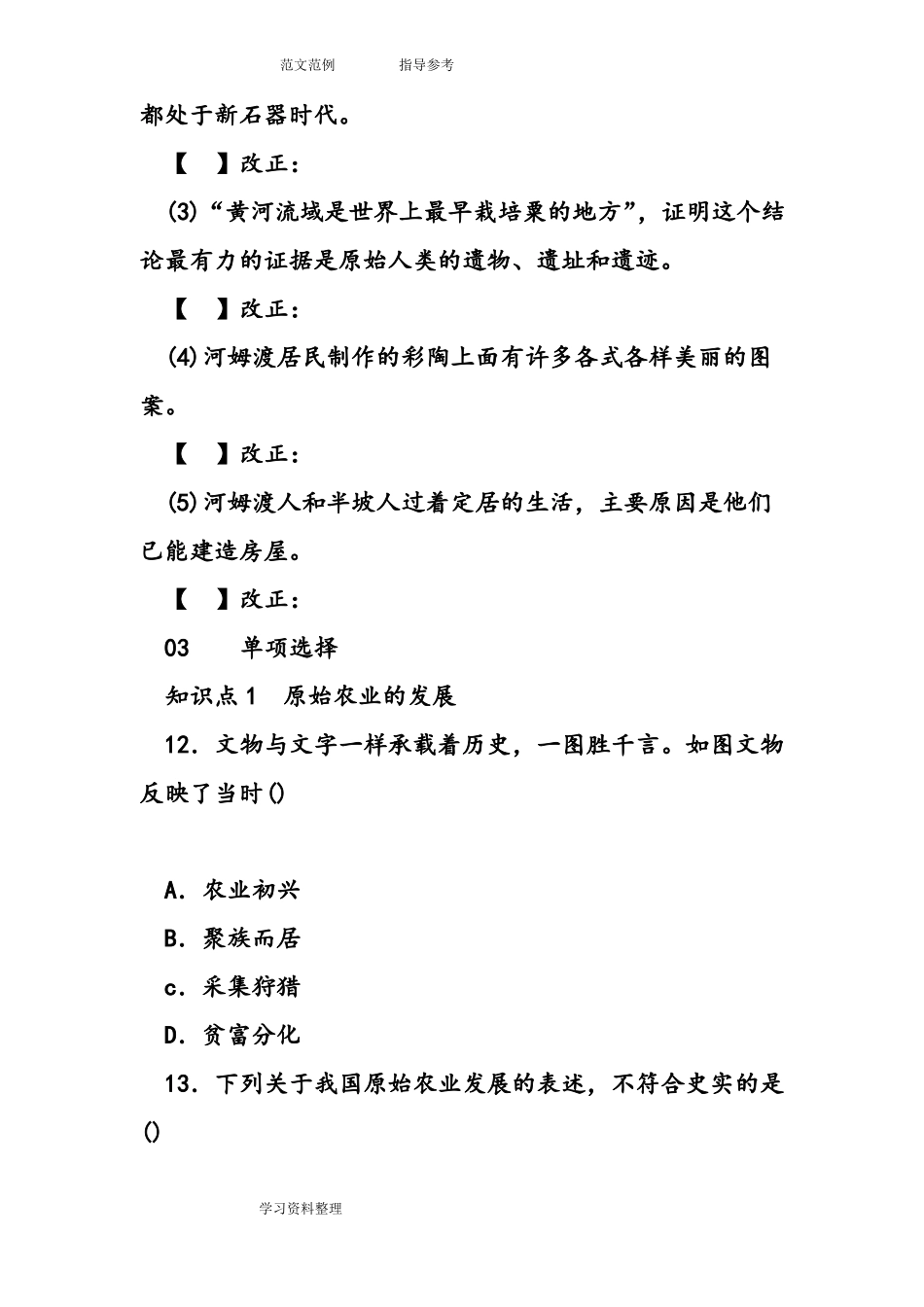 范文范例　　指导参考

都处于新石器时代。

【　】改正：

(3)“黄河流域是世界上最早栽培粟的地方”，证明这个结论最有力的证据是原始人类的遗物、遗址和遗迹。

【　】改正：

(4)河姆渡居民制作的彩陶上面有许多各式各样美丽的图案。

【　】改正：

(5)河姆渡人和半坡人过着定居的生活，主要原因是他们已能建造房屋。

【　】改正：

03　单项选择

知识点1　原始农业的发展

12．文物与文字一样承载着历史，一图胜千言。如图文物反映了当时()

A．农业初兴

B．聚族而居

c．采集狩猎

D．贫富分化

13．下列关于我国原始农业发展的表述，不符合史实的是()

学习资料整理